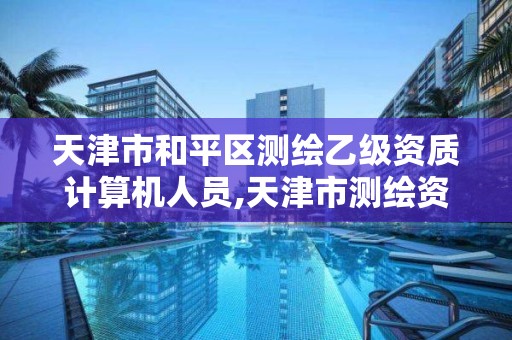 天津市和平区测绘乙级资质计算机人员,天津市测绘资